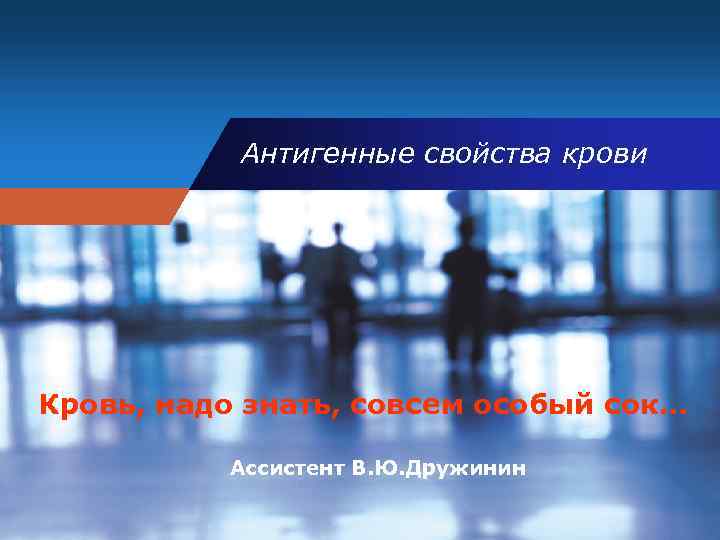 Антигенные свойства крови

Кровь, надо знать, совсем особый сок…

Ассистент В.Ю.Дружинин